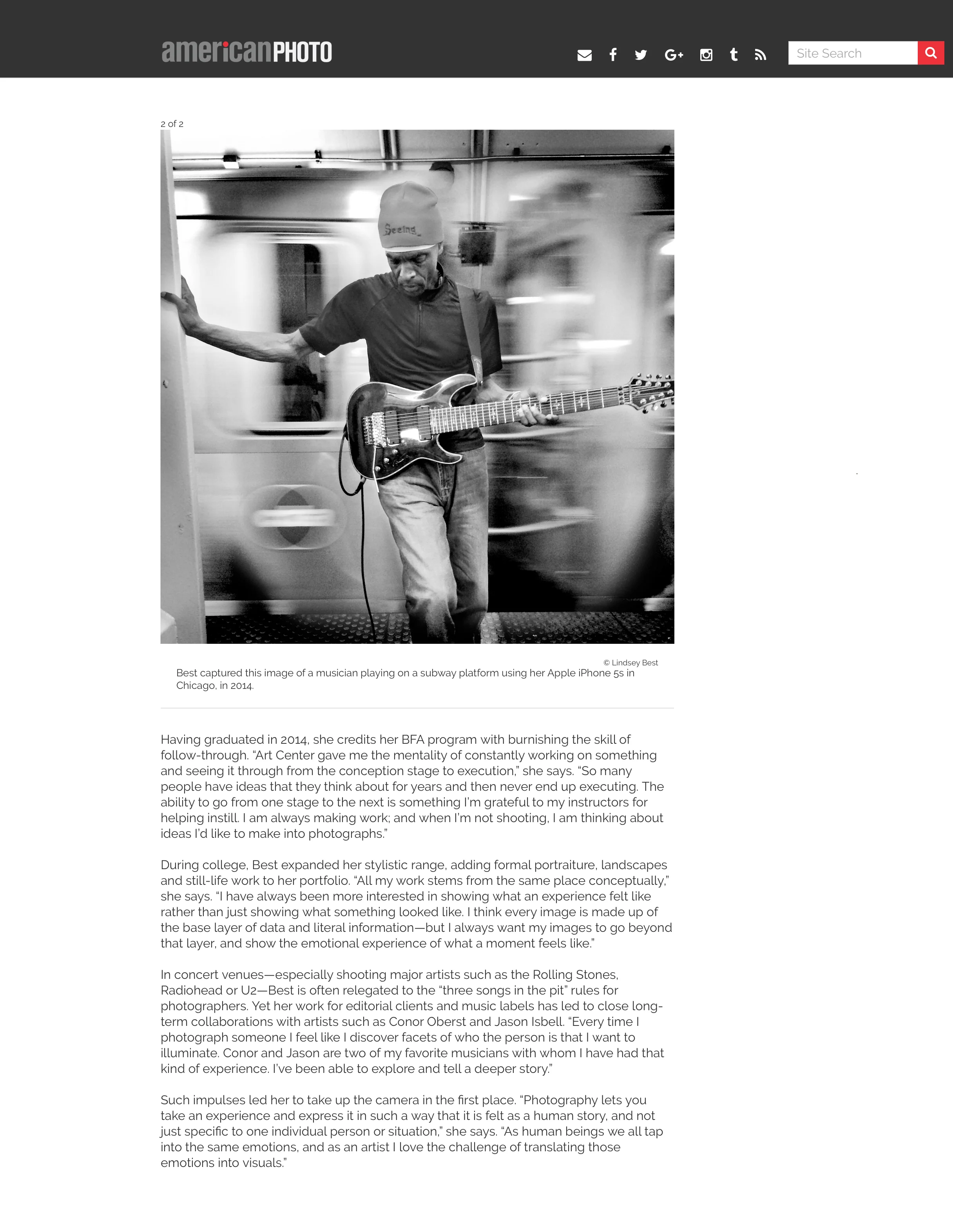 americanPHOTO

Site Search

2 of 2

Seeing

© Lindsey Best

Best captured this image of a musician playing on a subway platform using her Apple iPhone 5s in Chicago, in 2014.

Having graduated in 2014, she credits her BFA program with burnishing the skill of follow-through. "Art Center gave me the mentality of constantly working on something and seeing it through from the conception stage to execution," she says. "So many people have ideas that they think about for years and then never end up executing. The ability to go from one stage to the next is something I'm grateful to my instructors for helping instill. I am always making work; and when I'm not shooting, I am thinking about ideas I'd like to make into photographs."

During college, Best expanded her stylistic range, adding formal portraiture, landscapes and still-life work to her portfolio. "All my work stems from the same place conceptually," she says. "I have always been more interested in showing what an experience felt like rather than just showing what something looked like. I think every image is made up of the base layer of data and literal information—but I always want my images to go beyond that layer, and show the emotional experience of what a moment feels like."

In concert venues—especially shooting major artists such as the Rolling Stones, Radiohead or U2—Best is often relegated to the "three songs in the pit" rules for photographers. Yet her work for editorial clients and music labels has led to close long-term collaborations with artists such as Conor Oberst and Jason Isbell. "Every time I photograph someone I feel like I discover facets of who the person is that I want to illuminate. Conor and Jason are two of my favorite musicians with whom I have had that kind of experience. I've been able to explore and tell a deeper story."

Such impulses led her to take up the camera in the first place. "Photography lets you take an experience and express it in such a way that it is felt as a human story, and not just specific to one individual person or situation," she says. "As human beings we all tap into the same emotions, and as an artist I love the challenge of translating those emotions into visuals."